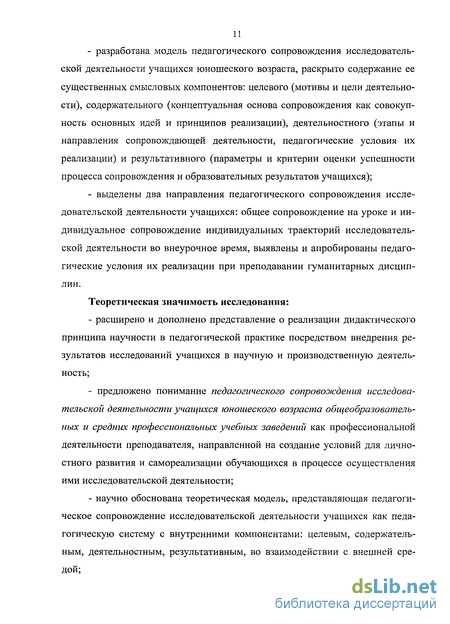 11

- разработана модель педагогического сопровождения исследовательской деятельности учащихся юношеского возраста, раскрыто содержание ее существенных смысловых компонентов: целевого (мотивы и цели деятельности), содержательного (концептуальная основа сопровождения как совокупность основных идей и принципов реализации), деятельностного (этапы и направления сопровождающей деятельности, педагогические условия их реализации) и результативного (параметры и критерии оценки успешности процесса сопровождения и образовательных результатов учащихся);

- выделены два направления педагогического сопровождения исследовательской деятельности учащихся: общее сопровождение на уроке и индивидуальное сопровождение индивидуальных траекторий исследовательской деятельности во внеурочное время, выявлены и апробированы педагогические условия их реализации при преподавании гуманитарных дисциплин.

Теоретическая значимость исследования:

- расширено и дополнено представление о реализации дидактического принципа научности в педагогической практике посредством внедрения результатов исследований учащихся в научную и производственную деятельность;

- предложено понимание педагогического сопровождения исследовательской деятельности учащихся юношеского возраста общеобразовательных и средних профессиональных учебных заведений как профессиональной деятельности преподавателя, направленной на создание условий для личностного развития и самореализации обучающихся в процессе осуществления ими исследовательской деятельности;

- научно обоснована теоретическая модель, представляющая педагогическое сопровождение исследовательской деятельности учащихся как педагогическую систему с внутренними компонентами: целевым, содержательным, деятельностным, результативным, во взаимодействии с внешней средой;

dsLib.net
библиотека диссертаций